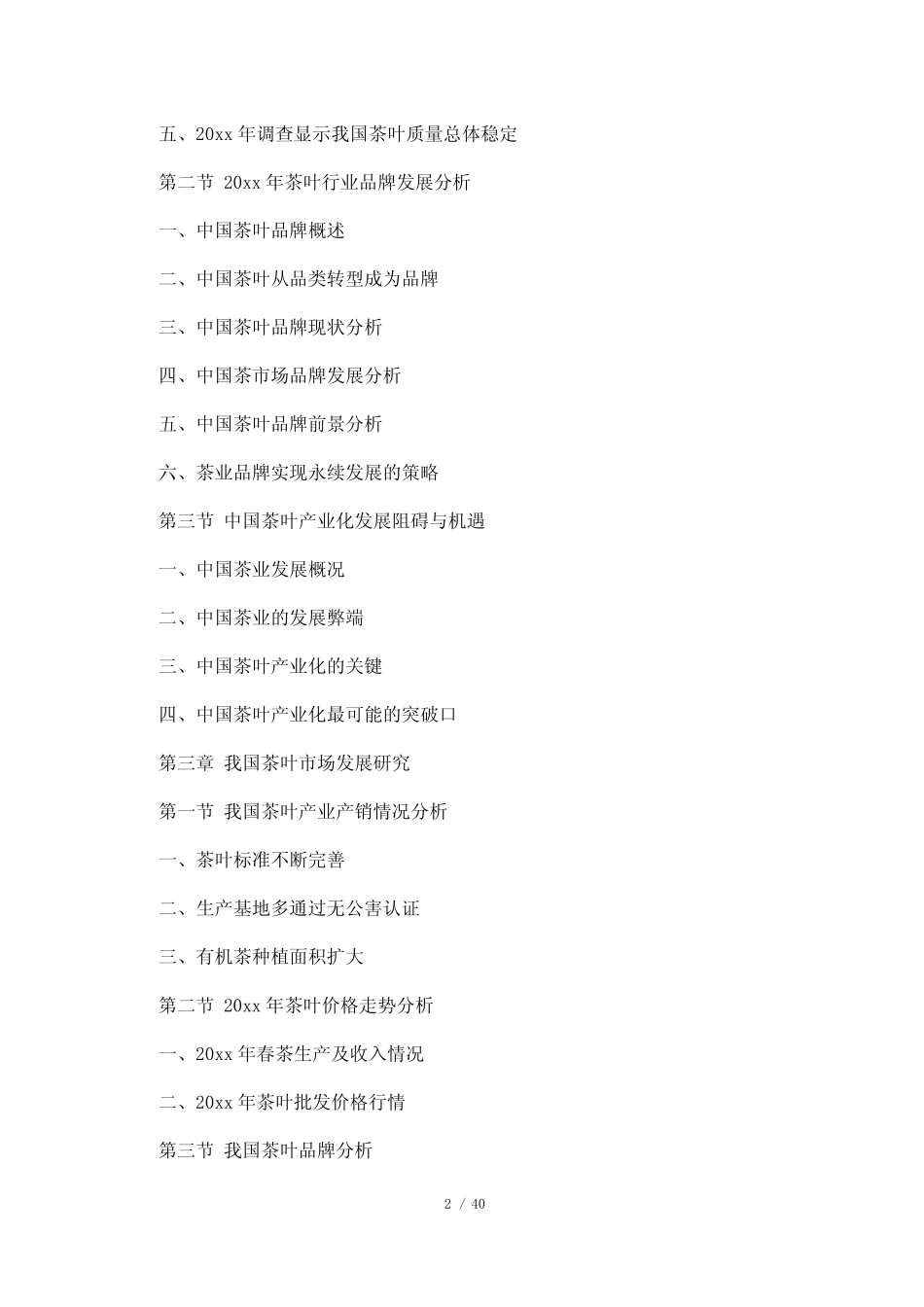 五、20xx 年调查显示我国茶叶质量总体稳定

第二节 20xx 年茶叶行业品牌发展分析

一、中国茶叶品牌概述

二、中国茶叶从品类转型成为品牌

三、中国茶叶品牌现状分析

四、中国茶市场品牌发展分析

五、中国茶叶品牌前景分析

六、茶业品牌实现永续发展的策略

第三节 中国茶叶产业化发展阻碍与机遇

一、中国茶业发展概况

二、中国茶业的发展弊端

三、中国茶叶产业化的关键

四、中国茶叶产业化最可能的突破口

第三章 我国茶叶市场发展研究

第一节 我国茶叶产业产销情况分析

一、茶叶标准不断完善

二、生产基地多通过无公害认证

三、有机茶种植面积扩大

第二节 20xx 年茶叶价格走势分析

一、20xx 年春茶生产及收入情况

二、20xx 年茶叶批发价格行情

第三节 我国茶叶品牌分析

2 / 40